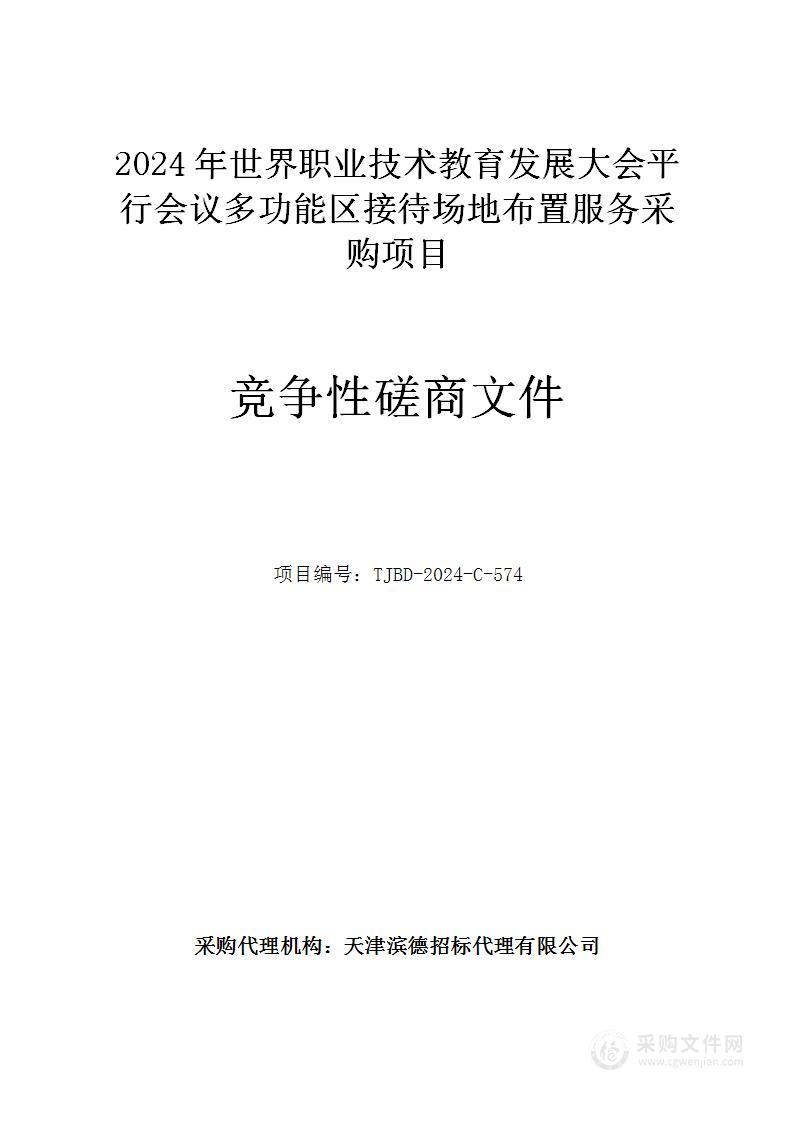 2024年世界职业技术教育发展大会平行会议多功能区接待场地布置服务采购项目

竞争性磋商文件

项目编号：TJBD-2024-C-574

采购代理机构：天津滨德招标代理有限公司

采购文件网
www.cgwenjian.com